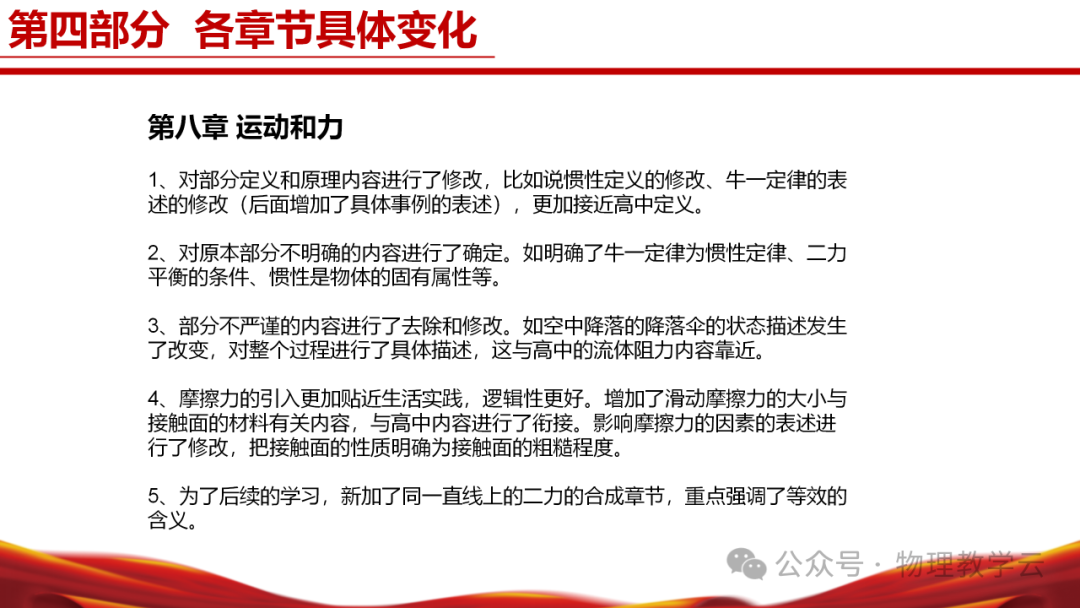 第四部分 各章节具体变化

第八章 运动和力

1、对部分定义和原理内容进行了修改，比如说惯性定义的修改、牛一定律的表述的修改（后面增加了具体事例的表述），更加接近高中定义。

2、对原本部分不明确的内容进行了确定。如明确了牛一定律为惯性定律、二力平衡的条件、惯性是物体的固有属性等。

3、部分不严谨的内容进行了去除和修改。如空中降落的降落伞的状态描述发生了改变，对整个过程进行了具体描述，这与高中的流体阻力内容靠近。

4、摩擦力的引入更加贴近生活实践，逻辑性更好。增加了滑动摩擦力的大小与接触面的材料有关内容，与高中内容进行了衔接。影响摩擦力的因素的表述进行了修改，把接触面的性质明确为接触面的粗糙程度。

5、为了后续的学习，新加了同一直线上的二力的合成章节，重点强调了等效的含义。

公众号 · 物理教学云